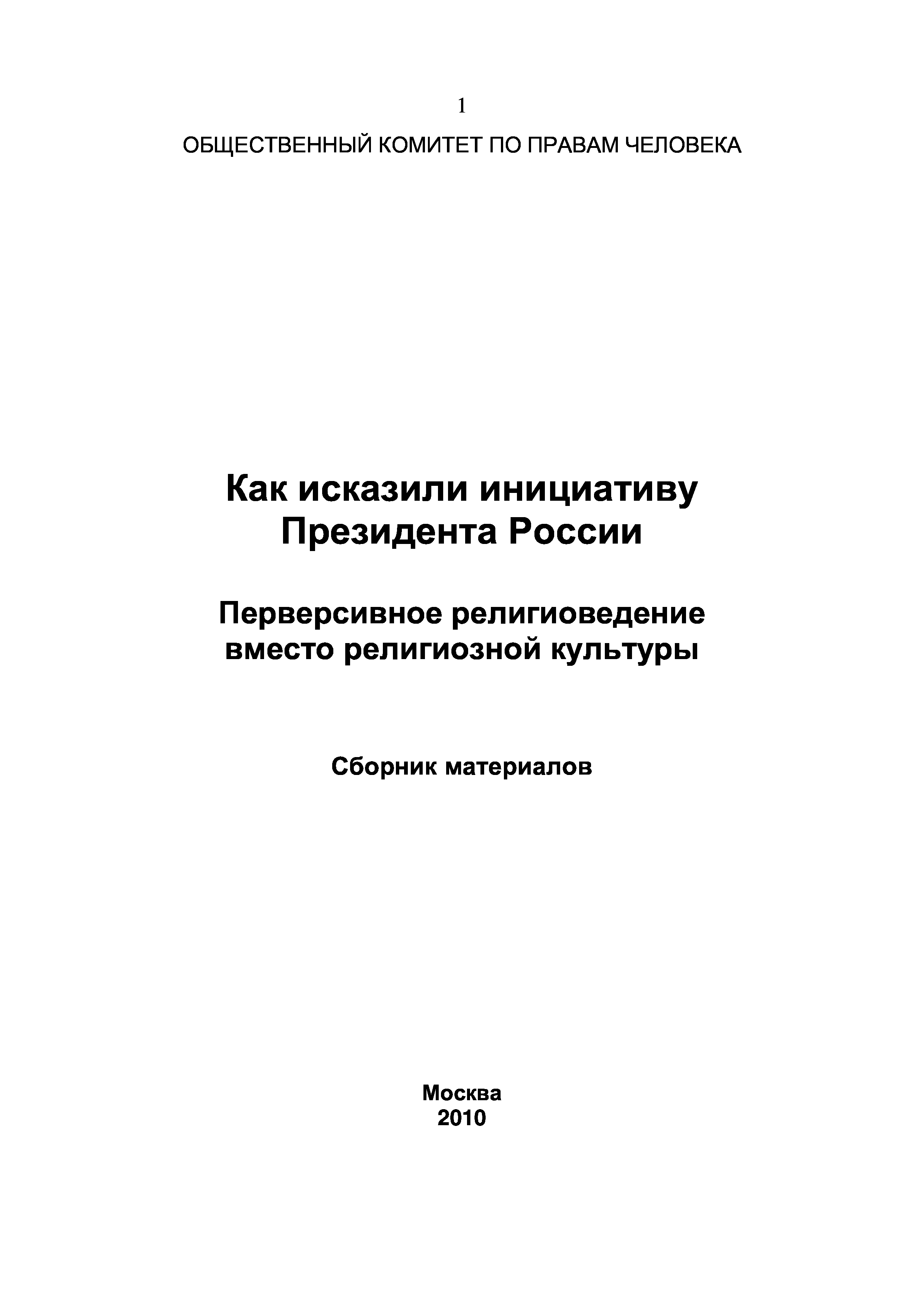 1

ОБЩЕСТВЕННЫЙ КОМИТЕТ ПО ПРАВАМ ЧЕЛОВЕКА

Как исказили инициативу Президента России

Перверсивное религиоведение вместо религиозной культуры

Сборник материалов

Москва
2010